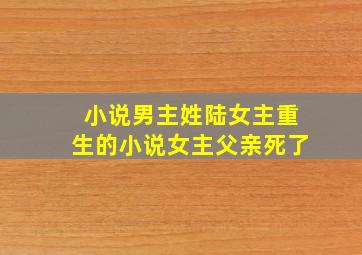 小说男主姓陆女主重生的小说女主父亲死了